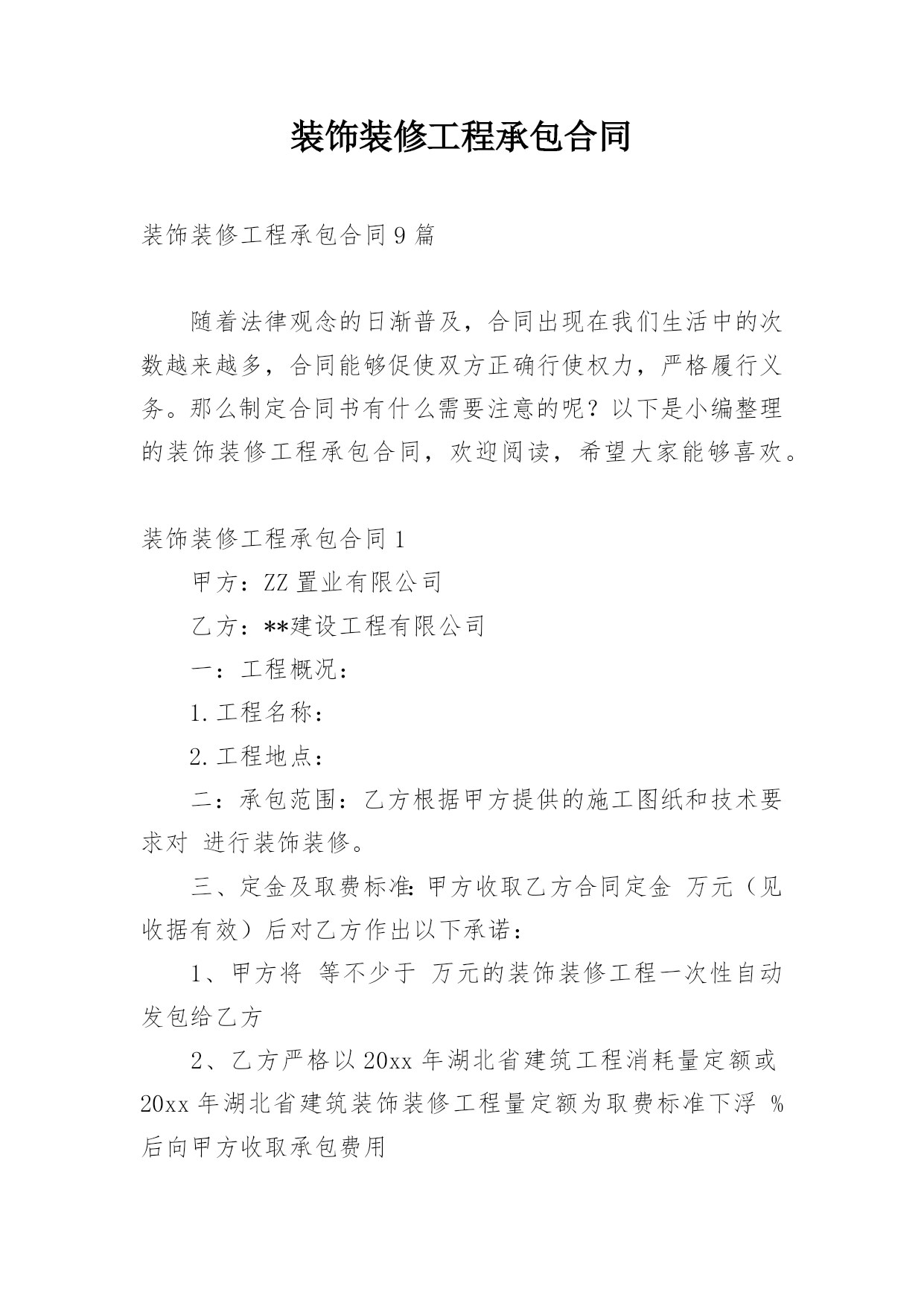 装饰装修工程承包合同

装饰装修工程承包合同9篇

随着法律观念的日渐普及，合同出现在我们生活中的次数越来越多，合同能够促使双方正确行使权力，严格履行义务。那么制定合同书有什么需要注意的呢？以下是小编整理的装饰装修工程承包合同，欢迎阅读，希望大家能够喜欢。

装饰装修工程承包合同1

甲方：ZZ置业有限公司

乙方：**建设工程有限公司

一：工程概况：

1.工程名称：

2.工程地点：

二：承包范围：乙方根据甲方提供的施工图纸和技术要求对 进行装饰装修。

三、定金及取费标准：甲方收取乙方合同定金 万元（见收据有效）后对乙方作出以下承诺：

1、甲方将 等不少于 万元的装饰装修工程一次性自动发包给乙方

2、乙方严格以20xx年湖北省建筑工程消耗量定额或20xx年湖北省建筑装饰装修工程量定额为取费标准下浮 %后向甲方收取承包费用